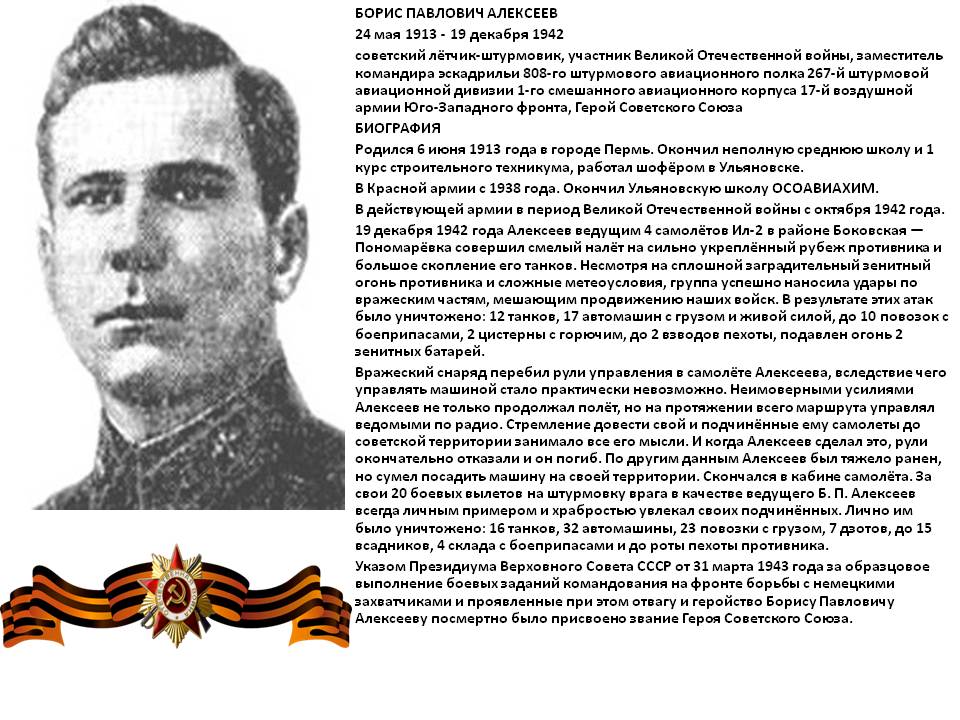 БОРИС ПАВЛОВИЧ АЛЕКСЕЕВ

24 мая 1913 - 19 декабря 1942

советский лётчик-штурмовик, участник Великой Отечественной войны, заместитель командира эскадрильи 808-го штурмового авиационного полка 267-й штурмовой авиационной дивизии 1-го смешанного авиационного корпуса 17-й воздушной армии Юго-Западного фронта, Герой Советского Союза

БИОГРАФИЯ

Родился 6 июня 1913 года в городе Пермь. Окончил неполную среднюю школу и 1 курс строительного техникума, работал шофёром в Ульяновске.

В Красной армии с 1938 года. Окончил Ульяновскую школу ОСОАВИАХИМ.

В действующей армии в период Великой Отечественной войны с октября 1942 года.

19 декабря 1942 года Алексеев ведущим 4 самолётов Ил-2 в районе Боковская — Пономарёвка совершил смелый налёт на сильно укреплённый рубеж противника и большое скопление его танков. Несмотря на сплошной заградительный зенитный огонь противника и сложные метеоусловия, группа успешно наносила удары по вражеским частям, мешающим продвижению наших войск. В результате этих атак было уничтожено: 12 танков, 17 автомашин с грузом и живой силой, до 10 повозок с боеприпасами, 2 цистерны с горючим, до 2 взводов пехоты, подавлен огонь 2 зенитных батарей.

Вражеский снаряд перебил рули управления в самолёте Алексеева, вследствие чего управлять машиной стало практически невозможно. Неимоверными усилиями Алексеев не только продолжал полёт, но на протяжении всего маршрута управлял ведомыми по радио. Стремление довести свой и подчинённые ему самолеты до советской территории занимало все его мысли. И когда Алексеев сделал это, рули окончательно отказали и он погиб. По другим данным Алексеев был тяжело ранен, но сумел посадить машину на своей территории. Скончался в кабине самолёта. За свои 20 боевых вылетов на штурмовку врага в качестве ведущего Б. П. Алексеев всегда личным примером и храбростью увлекал своих подчинённых. Лично им было уничтожено: 16 танков, 32 автомашины, 23 повозки с грузом, 7 дзотов, до 15 всадников, 4 склада с боеприпасами и до роты пехоты противника.

Указом Президиума Верховного Совета СССР от 31 марта 1943 года за образцовое выполнение боевых заданий командования на фронте борьбы с немецкими захватчиками и проявленные при этом отвагу и геройство Борису Павловичу Алексееву посмертно было присвоено звание Героя Советского Союза.